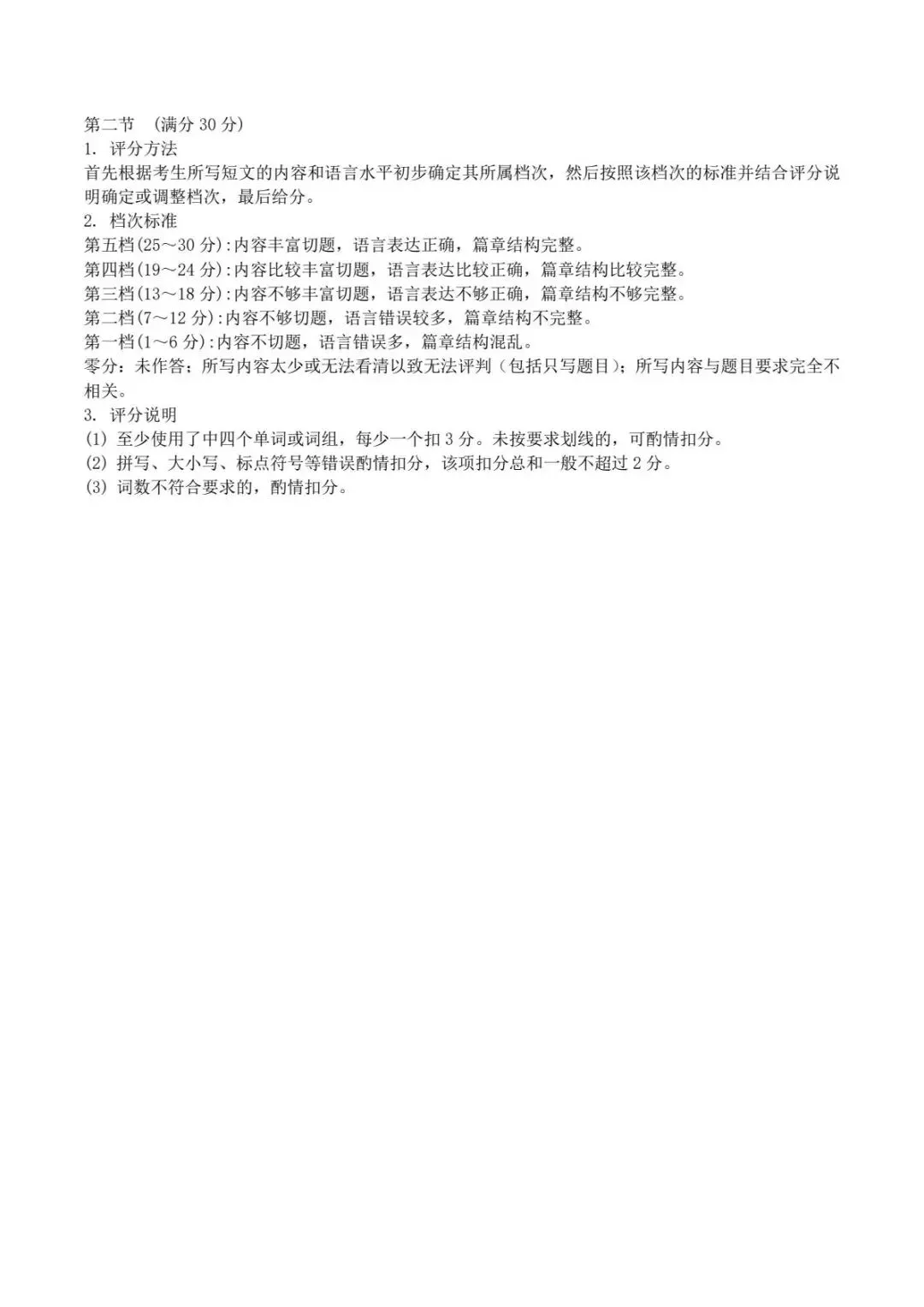 第二节 （满分 30 分）
1. 评分方法
首先根据考生所写短文的内容和语言水平初步确定其所属档次，然后按照该档次的标准并结合评分说明确定或调整档次，最后给分。
2. 档次标准
第五档(25～30 分):内容丰富切题，语言表达正确，篇章结构完整。
第四档(19～24 分):内容比较丰富切题，语言表达比较正确，篇章结构比较完整。
第三档(13～18 分):内容不够丰富切题，语言表达不够正确，篇章结构不够完整。
第二档(7～12 分):内容不够切题，语言错误较多，篇章结构不完整。
第一档(1～6 分):内容不切题，语言错误多，篇章结构混乱。
零分：未作答；所写内容太少或无法看清以致无法评判（包括只写题目）；所写内容与题目要求完全不相关。
3. 评分说明
(1) 至少使用了中四个单词或词组，每少一个扣 3 分。未按要求划线的，可酌情扣分。
(2) 拼写、大小写、标点符号等错误酌情扣分，该项扣分总和一般不超过 2 分。
(3) 词数不符合要求的，酌情扣分。